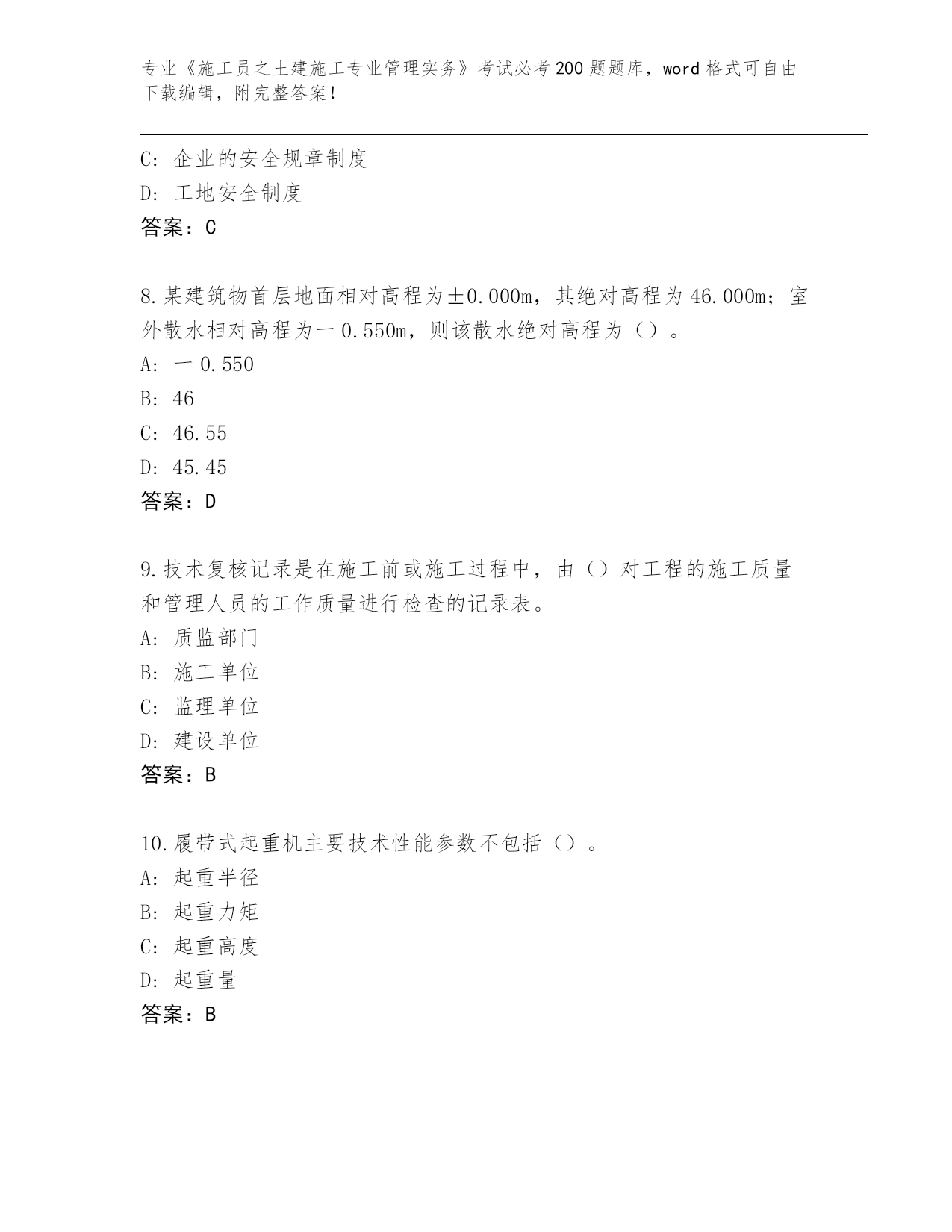 专业《施工员之土建施工专业管理实务》考试必考200题题库，word格式可自由下载编辑，附完整答案！

C: 企业的安全规章制度
D: 工地安全制度
答案：C

8.某建筑物首层地面相对高程为±0.000m，其绝对高程为46.000m；室外散水相对高程为一0.550m，则该散水绝对高程为（）。
A: 一0.550
B: 46
C: 46.55
D: 45.45
答案：D

9.技术复核记录是在施工前或施工过程中，由（）对工程的施工质量和管理人员的工作质量进行检查的记录表。
A: 质监部门
B: 施工单位
C: 监理单位
D: 建设单位
答案：B

10.履带式起重机主要技术性能参数不包括（）。
A: 起重半径
B: 起重力矩
C: 起重高度
D: 起重量
答案：B